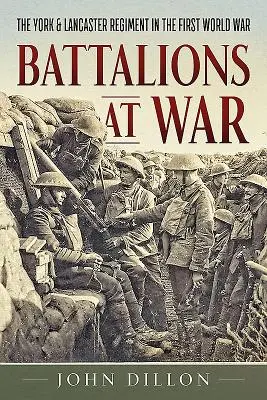 THE YORK & LANCASTER REGIMENT IN THE FIRST WORLD WAR

BATTALIONS AT WAR

JOHN DILLON